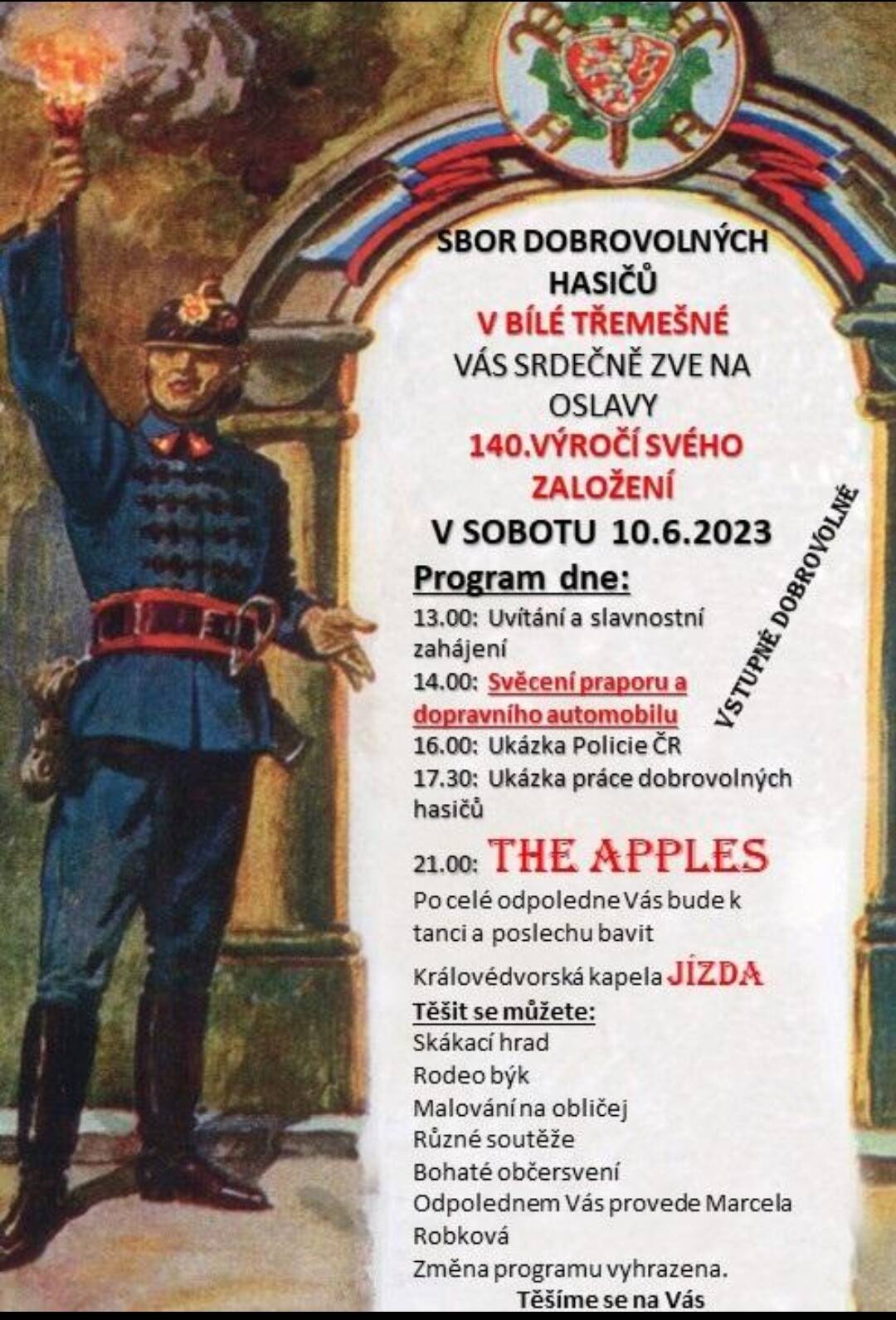 SBOR DOBROVOLNÝCH HASIČŮ
V BÍLÉ TŘEMEŠNÉ
VÁS SRDEČNĚ ZVE NA OSLAVY
140.VÝROČÍ SVÉHO ZALOŽENÍ
V SOBOTU 10.6.2023

VSTUPNÉ DOBROVOLNÉ

Program dne:
13.00: Uvítání a slavnostní zahájení
14.00: Svěcení praporu a dopravního automobilu
16.00: Ukázka Policie ČR
17.30: Ukázka práce dobrovolných hasičů
21.00: THE APPLES
Po celé odpoledne Vás bude k tanci a poslechu bavit
Královédvorská kapela JÍZDA
Těšit se můžete:
Skákací hrad
Rodeo býk
Malování na obličej
Různé soutěže
Bohaté občersvení
Odpolednem Vás provede Marcela Robková
Změna programu vyhrazena.
Těšíme se na Vás